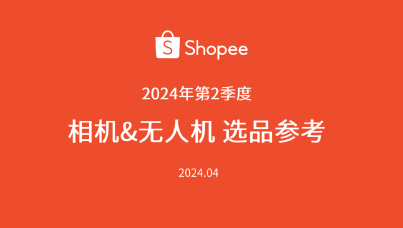 S Shopee

2024年第2季度

相机&无人机 选品参考

2024.04